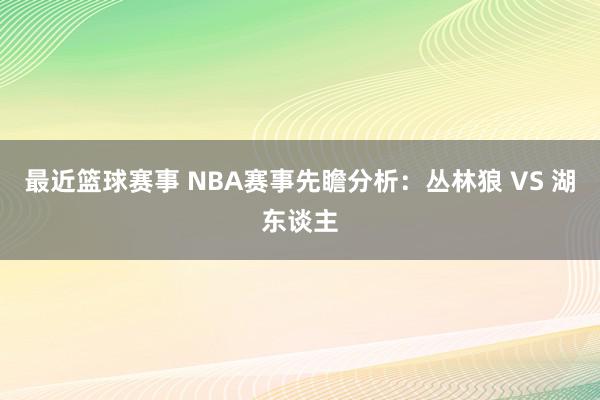 最近篮球赛事 NBA赛事先瞻分析：丛林狼 VS 湖东谈主